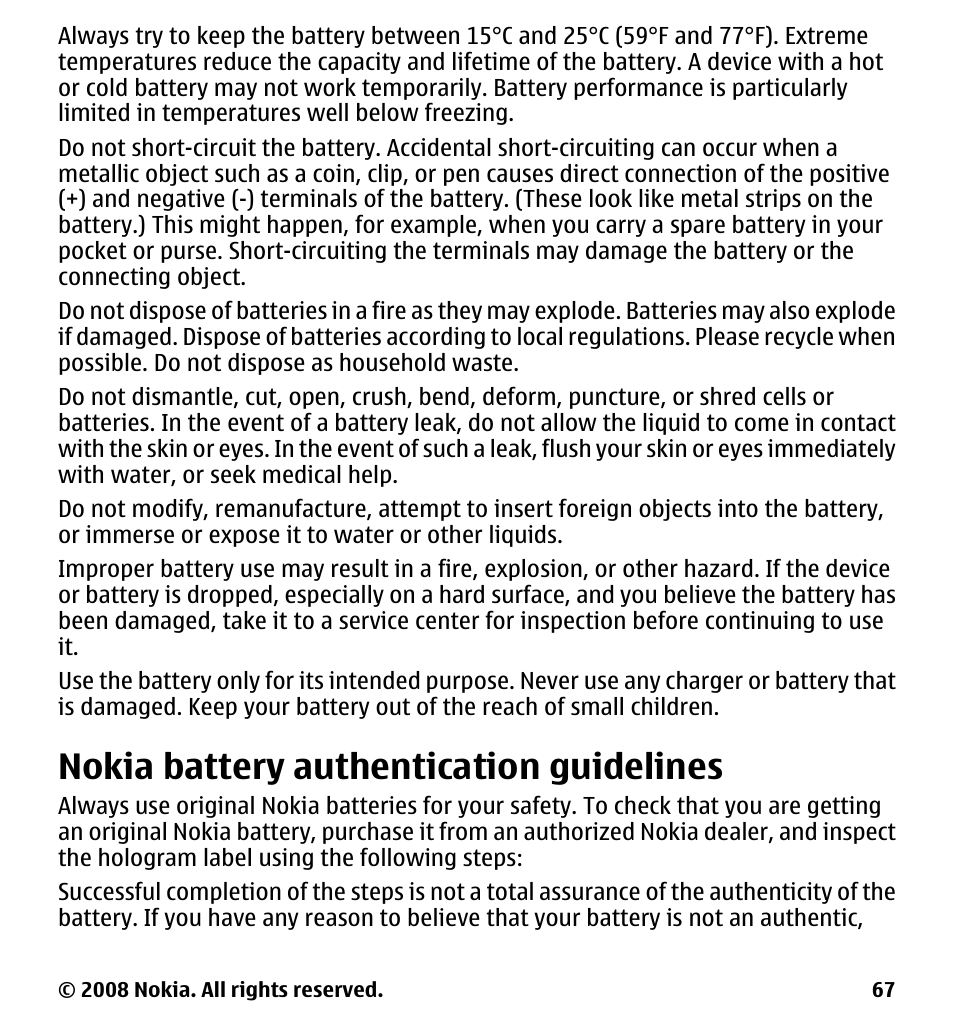 Always try to keep the battery between 15°C and 25°C (59°F and 77°F). Extreme temperatures reduce the capacity and lifetime of the battery. A device with a hot or cold battery may not work temporarily. Battery performance is particularly limited in temperatures well below freezing.

Do not short-circuit the battery. Accidental short-circuiting can occur when a metallic object such as a coin, clip, or pen causes direct connection of the positive (+) and negative (-) terminals of the battery. (These look like metal strips on the battery.) This might happen, for example, when you carry a spare battery in your pocket or purse. Short-circuiting the terminals may damage the battery or the connecting object.

Do not dispose of batteries in a fire as they may explode. Batteries may also explode if damaged. Dispose of batteries according to local regulations. Please recycle when possible. Do not dispose as household waste.

Do not dismantle, cut, open, crush, bend, deform, puncture, or shred cells or batteries. In the event of a battery leak, do not allow the liquid to come in contact with the skin or eyes. In the event of such a leak, flush your skin or eyes immediately with water, or seek medical help.

Do not modify, remanufacture, attempt to insert foreign objects into the battery, or immerse or expose it to water or other liquids.

Improper battery use may result in a fire, explosion, or other hazard. If the device or battery is dropped, especially on a hard surface, and you believe the battery has been damaged, take it to a service center for inspection before continuing to use it.

Use the battery only for its intended purpose. Never use any charger or battery that is damaged. Keep your battery out of the reach of small children.

Nokia battery authentication guidelines

Always use original Nokia batteries for your safety. To check that you are getting an original Nokia battery, purchase it from an authorized Nokia dealer, and inspect the hologram label using the following steps:

Successful completion of the steps is not a total assurance of the authenticity of the battery. If you have any reason to believe that your battery is not an authentic,

© 2008 Nokia. All rights reserved. 67